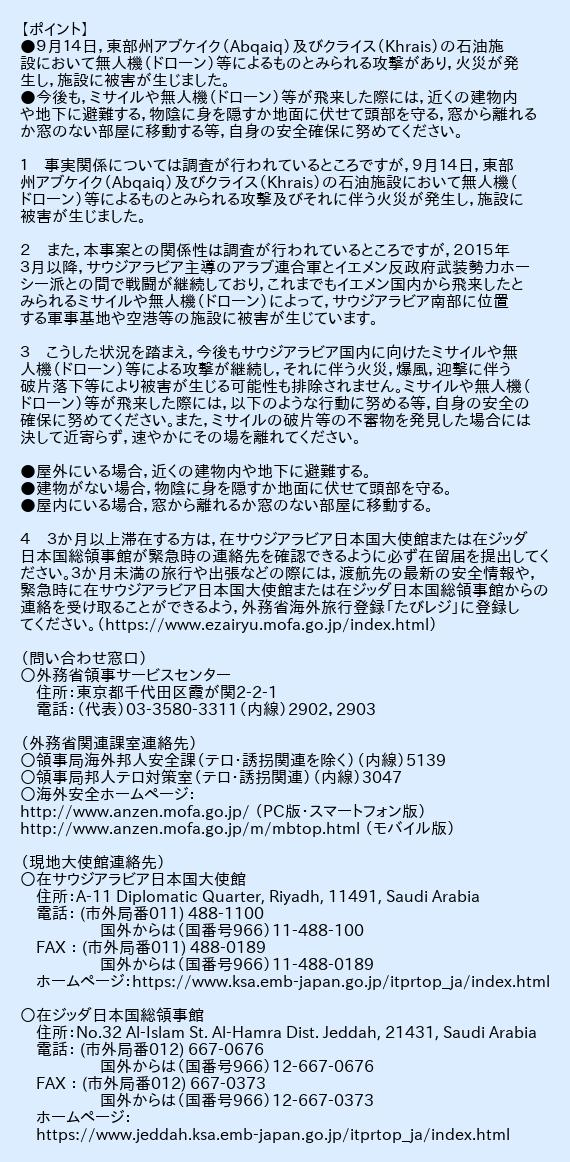 【ポイント】
●9月14日，東部州アブケイク（Abqaiq）及びクライス（Khrais）の石油施設において無人機（ドローン）等によるものとみられる攻撃があり，火災が発生し，施設に被害が生じました。
●今後も，ミサイルや無人機（ドローン）等が飛来した際には，近くの建物内や地下に避難する，物陰に身を隠すか地面に伏せて頭部を守る，窓から離れるか窓のない部屋に移動する等，自身の安全確保に努めてください。

1　事実関係については調査が行われているところですが，9月14日，東部州アブケイク（Abqaiq）及びクライス（Khrais）の石油施設において無人機（ドローン）等によるものとみられる攻撃及びそれに伴う火災が発生し，施設に被害が生じました。

2　また，本事案との関係性は調査が行われているところですが，2015年3月以降，サウジアラビア主導のアラブ連合軍とイエメン反政府武装勢力ホーシー派との間で戦闘が継続しており，これまでもイエメン国内から飛来したとみられるミサイルや無人機（ドローン）によって，サウジアラビア南部に位置する軍事基地や空港等の施設に被害が生じています。

3　こうした状況を踏まえ，今後もサウジアラビア国内に向けたミサイルや無人機（ドローン）等による攻撃が継続し，それに伴う火災，爆風，迎撃に伴う破片落下等により被害が生じる可能性も排除されません。ミサイルや無人機（ドローン）等が飛来した際には，以下のような行動に努める等，自身の安全の確保に努めてください。また，ミサイルの破片等の不審物を発見した場合には決して近寄らず，速やかにその場を離れてください。

●屋外にいる場合，近くの建物内や地下に避難する。
●建物がない場合，物陰に身を隠すか地面に伏せて頭部を守る。
●屋内にいる場合，窓から離れるか窓のない部屋に移動する。

4　3か月以上滞在する方は，在サウジアラビア日本国大使館または在ジッダ日本国総領事館が緊急時の連絡先を確認できるように必ず在留届を提出してください。3か月未満の旅行や出張などの際には，渡航先の最新の安全情報や，緊急時に在サウジアラビア日本国大使館または在ジッダ日本国総領事館からの連絡を受け取ることができるよう，外務省海外旅行登録「たびレジ」に登録してください。（https://www.ezairyu.mofa.go.jp/index.html）

（問い合わせ窓口）
〇外務省領事サービスセンター
住所：東京都千代田区霞が関2-2-1
電話：（代表）03-3580-3311（内線）2902，2903

（外務省関連課室連絡先）
〇領事局海外邦人安全課（テロ・誘拐関連を除く）（内線）5139
〇領事局邦人テロ対策室（テロ・誘拐関連）（内線）3047
〇海外安全ホームページ：
http://www.anzen.mofa.go.jp/（PC版・スマートフォン版）
http://www.anzen.mofa.go.jp/m/mbtop.html（モバイル版）

（現地大使館連絡先）
〇在サウジアラビア日本国大使館
住所：A-11 Diplomatic Quarter, Riyadh, 11491, Saudi Arabia
電話：（市外局番011）488-1100
国外からは（国番号966）11-488-100
FAX：（市外局番011）488-0189
国外からは（国番号966）11-488-0189
ホームページ：https://www.ksa.emb-japan.go.jp/itprtop_ja/index.html

〇在ジッダ日本国総領事館
住所：No.32 Al-Islam St. Al-Hamra Dist. Jeddah, 21431, Saudi Arabia
電話：（市外局番012）667-0676
国外からは（国番号966）12-667-0676
FAX：（市外局番012）667-0373
国外からは（国番号966）12-667-0373
ホームページ：
https://www.jeddah.ksa.emb-japan.go.jp/itprtop_ja/index.html